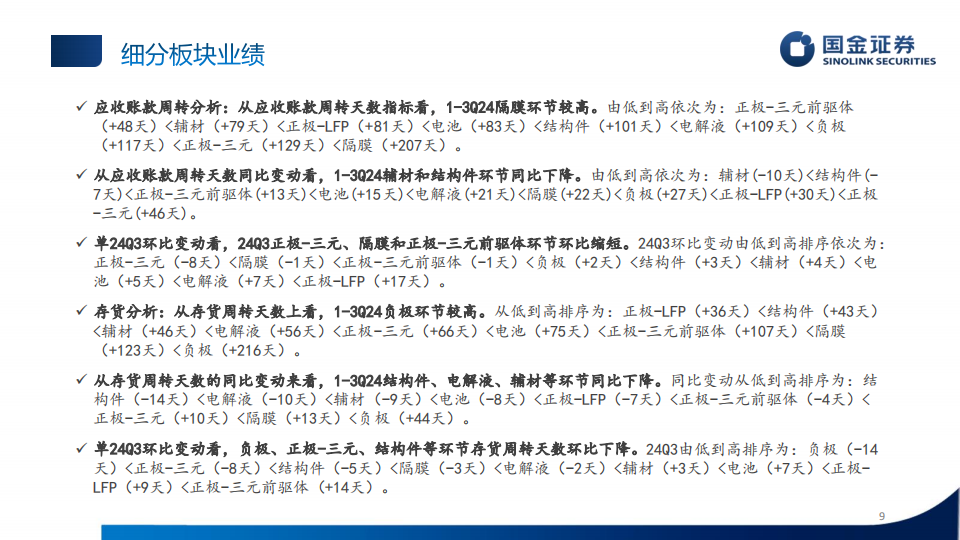 细分板块业绩

国金证券
SINOLINK SECURITIES

✓ 应收账款周转分析：从应收账款周转天数指标看，1-3Q24隔膜环节较高。由低到高依次为：正极-三元前驱体（+48天）<辅材（+79天）<正极-LFP（+81天）<电池（+83天）<结构件（+101天）<电解液（+109天）<负极（+117天）<正极-三元（+129天）<隔膜（+207天）。

✓ 从应收账款周转天数同比变动看，1-3Q24辅材和结构件环节同比下降。由低到高依次为：辅材(-10天)<结构件(-7天)<正极-三元前驱体(+13天)<电池(+15天)<电解液(+21天)<隔膜(+22天)<负极(+27天)<正极-LFP(+30天)<正极-三元(+46天)。

✓ 单24Q3环比变动看，24Q3正极-三元、隔膜和正极-三元前驱体环节环比缩短。24Q3环比变动由低到高排序依次为：正极-三元（-8天）<隔膜（-1天）<正极-三元前驱体（-1天）<负极（+2天）<结构件（+3天）<辅材（+4天）<电池（+5天）<电解液（+7天）<正极-LFP（+17天）。

✓ 存货分析：从存货周转天数上看，1-3Q24负极环节较高。从低到高排序为：正极-LFP（+36天）<结构件（+43天）<辅材（+46天）<电解液（+56天）<正极-三元（+66天）<电池（+75天）<正极-三元前驱体（+107天）<隔膜（+123天）<负极（+216天）。

✓ 从存货周转天数的同比变动来看，1-3Q24结构件、电解液、辅材等环节同比下降。同比变动从低到高排序为：结构件（-14天）<电解液（-10天）<辅材（-9天）<电池（-8天）<正极-LFP（-7天）<正极-三元前驱体（-4天）<正极-三元（+10天）<隔膜（+13天）<负极（+44天）。

✓ 单24Q3环比变动看，负极、正极-三元、结构件等环节存货周转天数环比下降。24Q3由低到高排序为：负极（-14天）<正极-三元（-8天）<结构件（-5天）<隔膜（-3天）<电解液（-2天）<辅材（+3天）<电池（+7天）<正极-LFP（+9天）<正极-三元前驱体（+14天）。

9